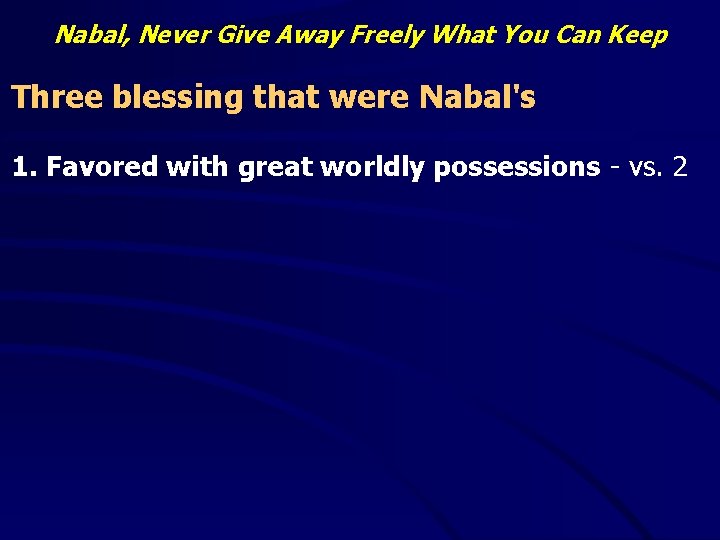 Nabal, Never Give Away Freely What You Can Keep

Three blessing that were Nabal's

1. Favored with great worldly possessions - vs. 2